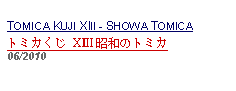 TOMICA KUJI XIII - SHOWA TOMICA
トミカくじ XIII 昭和のトミカ
06/2010